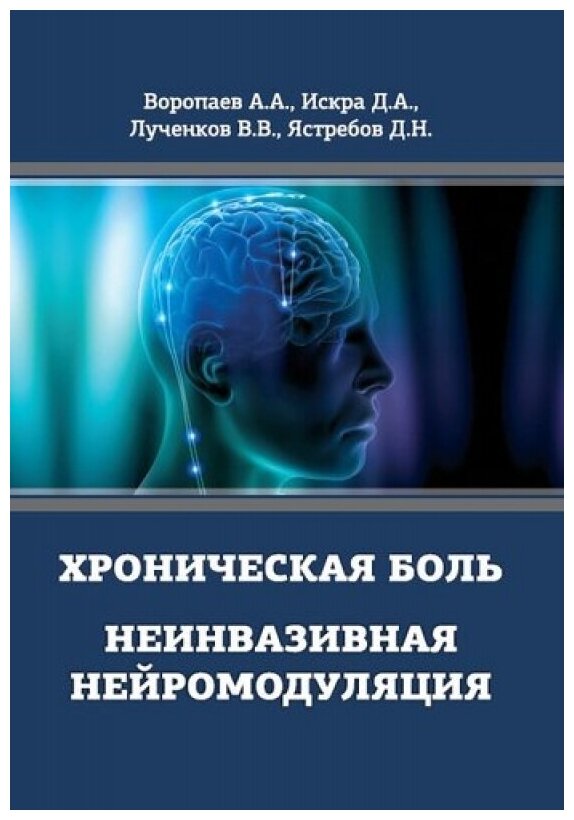 Воропаев А.А., Искра Д.А., Лученков В.В., Ястребов Д.Н.

ХРОНИЧЕСКАЯ БОЛЬ

НЕИНВАЗИВНАЯ НЕЙРОМОДУЛЯЦИЯ